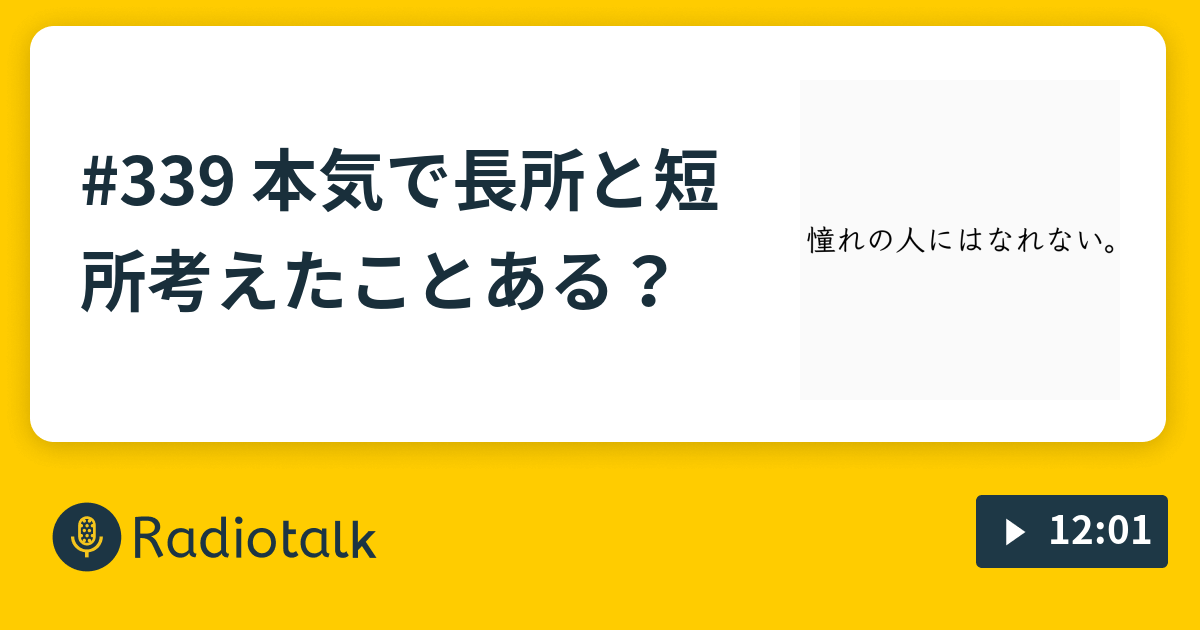 #339 本気で長所と短所考えたことある？

憧れの人にはなれない。

Radiotalk

12:01